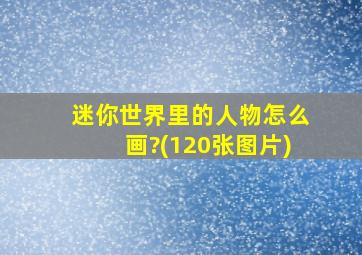 迷你世界里的人物怎么画?(120张图片)